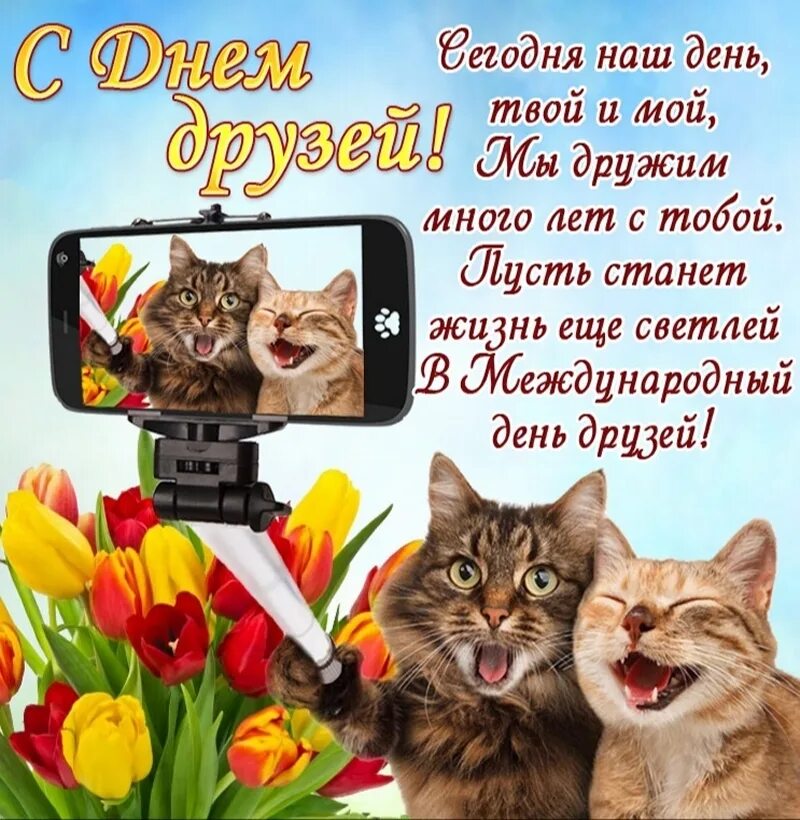 С Днем друзей!

Сегодня наш день,
твой и мой,
Мы дружим
много лет с тобой.
Пусть станет
жизнь еще светлей
В Международный
день друзей!